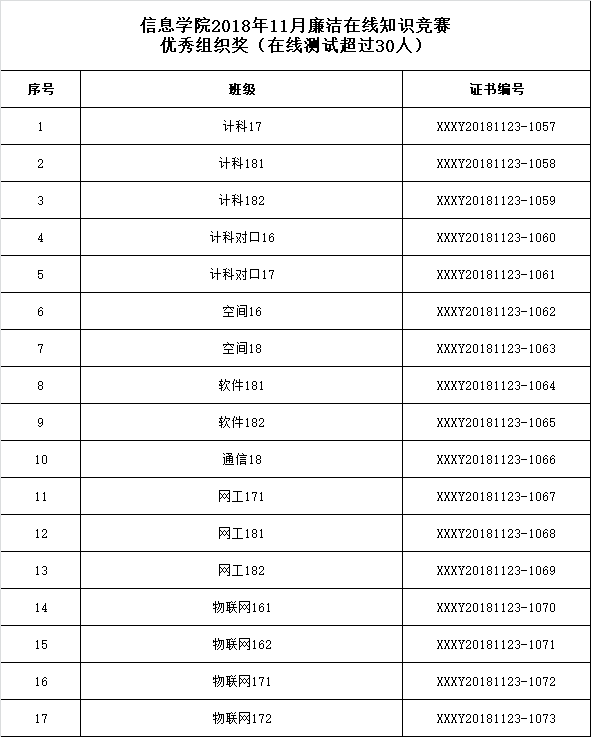 信息学院2018年11月廉洁在线知识竞赛
优秀组织奖（在线测试超过30人）

| 序号 | 班级 | 证书编号 |
|---|---|---|
| 1 | 计科17 | XXXY20181123-1057 |
| 2 | 计科181 | XXXY20181123-1058 |
| 3 | 计科182 | XXXY20181123-1059 |
| 4 | 计科对口16 | XXXY20181123-1060 |
| 5 | 计科对口17 | XXXY20181123-1061 |
| 6 | 空间16 | XXXY20181123-1062 |
| 7 | 空间18 | XXXY20181123-1063 |
| 8 | 软件181 | XXXY20181123-1064 |
| 9 | 软件182 | XXXY20181123-1065 |
| 10 | 通信18 | XXXY20181123-1066 |
| 11 | 网工171 | XXXY20181123-1067 |
| 12 | 网工181 | XXXY20181123-1068 |
| 13 | 网工182 | XXXY20181123-1069 |
| 14 | 物联网161 | XXXY20181123-1070 |
| 15 | 物联网162 | XXXY20181123-1071 |
| 16 | 物联网171 | XXXY20181123-1072 |
| 17 | 物联网172 | XXXY20181123-1073 |